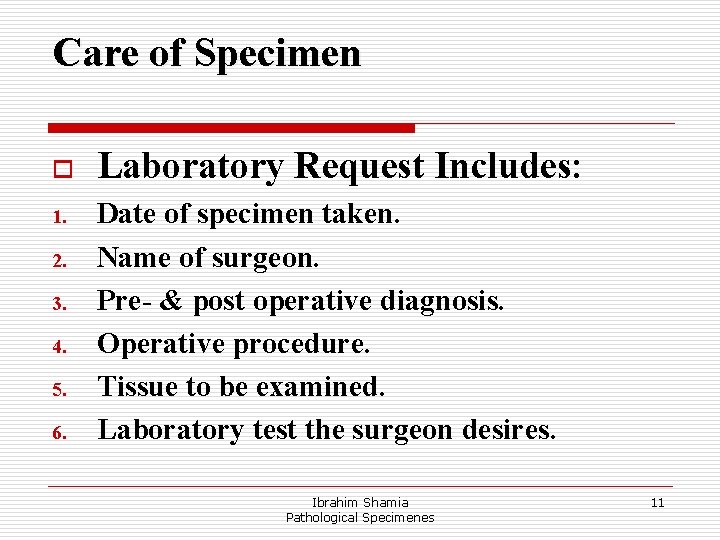 Care of Specimen

☐ Laboratory Request Includes:

1. Date of specimen taken.
2. Name of surgeon.
3. Pre- & post operative diagnosis.
4. Operative procedure.
5. Tissue to be examined.
6. Laboratory test the surgeon desires.

Ibrahim Shamia
Pathological Specimenes

11